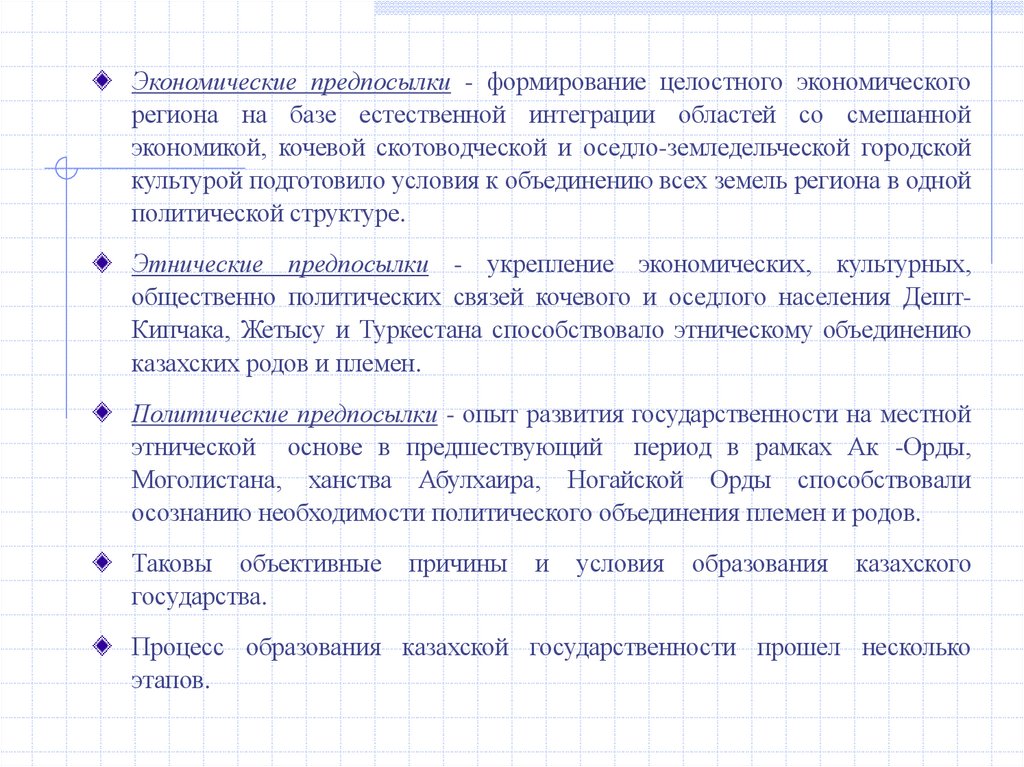 Экономические предпосылки - формирование целостного экономического региона на базе естественной интеграции областей со смешанной экономикой, кочевой скотоводческой и оседло-земледельческой городской культурой подготовило условия к объединению всех земель региона в одной политической структуре.

Этнические предпосылки - укрепление экономических, культурных, общественно политических связей кочевого и оседлого населения Дешт-Кипчака, Жетысу и Туркестана способствовало этническому объединению казахских родов и племен.

Политические предпосылки - опыт развития государственности на местной этнической основе в предшествующий период в рамках Ак -Орды, Моголистана, ханства Абулхаира, Ногайской Орды способствовали осознанию необходимости политического объединения племен и родов.

Таковы объективные причины и условия образования казахского государства.

Процесс образования казахской государственности прошел несколько этапов.